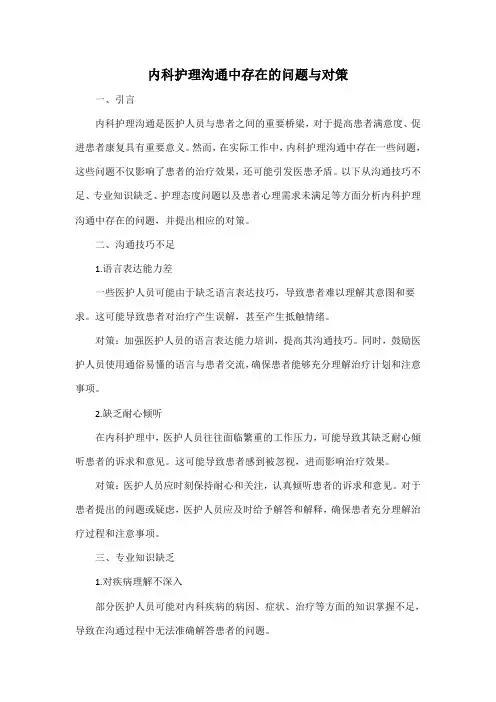 内科护理沟通中存在的问题与对策

一、引言

内科护理沟通是医护人员与患者之间的重要桥梁，对于提高患者满意度、促进患者康复具有重要意义。然而，在实际工作中，内科护理沟通中存在一些问题，这些问题不仅影响了患者的治疗效果，还可能引发医患矛盾。以下从沟通技巧不足、专业知识缺乏、护理态度问题以及患者心理需求未满足等方面分析内科护理沟通中存在的问题，并提出相应的对策。

二、沟通技巧不足

1.语言表达能力差

一些医护人员可能由于缺乏语言表达技巧，导致患者难以理解其意图和要求。这可能导致患者对治疗产生误解，甚至产生抵触情绪。

对策：加强医护人员的语言表达能力培训，提高其沟通技巧。同时，鼓励医护人员使用通俗易懂的语言与患者交流，确保患者能够充分理解治疗计划和注意事项。

2.缺乏耐心倾听

在内科护理中，医护人员往往面临繁重的工作压力，可能导致其缺乏耐心倾听患者的诉求和意见。这可能导致患者感到被忽视，进而影响治疗效果。

对策：医护人员应时刻保持耐心和关注，认真倾听患者的诉求和意见。对于患者提出的问题或疑虑，医护人员应及时给予解答和解释，确保患者充分理解治疗过程和注意事项。

三、专业知识缺乏

1.对疾病理解不深入

部分医护人员可能对内科疾病的病因、症状、治疗等方面的知识掌握不足，导致在沟通过程中无法准确解答患者的问题。